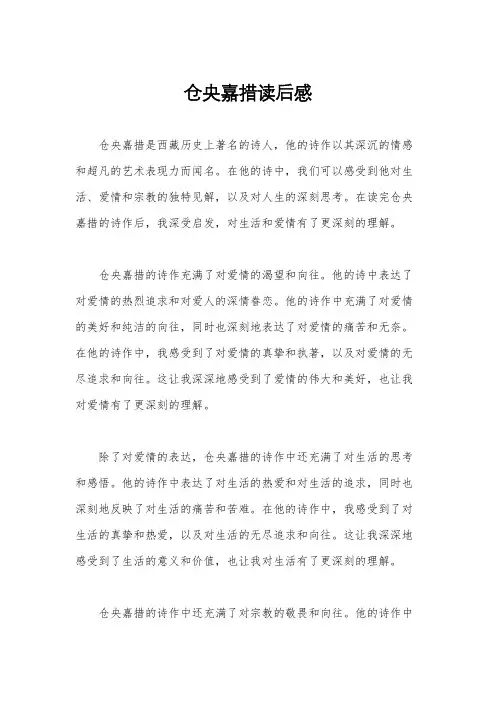 仓央嘉措读后感

仓央嘉措是西藏历史上著名的诗人，他的诗作以其深沉的情感和超凡的艺术表现力而闻名。在他的诗中，我们可以感受到他对生活、爱情和宗教的独特见解，以及对人生的深刻思考。在读完仓央嘉措的诗作后，我深受启发，对生活和爱情有了更深刻的理解。

仓央嘉措的诗作充满了对爱情的渴望和向往。他的诗中表达了对爱情的热烈追求和对爱人的深情眷恋。他的诗作中充满了对爱情的美好和纯洁的向往，同时也深刻地表达了对爱情的痛苦和无奈。在他的诗作中，我感受到了对爱情的真挚和执著，以及对爱情的无尽追求和向往。这让我深深地感受到了爱情的伟大和美好，也让我对爱情有了更深刻的理解。

除了对爱情的表达，仓央嘉措的诗作中还充满了对生活的思考和感悟。他的诗作中表达了对生活的热爱和对生活的追求，同时也深刻地反映了对生活的痛苦和苦难。在他的诗作中，我感受到了对生活的真挚和热爱，以及对生活的无尽追求和向往。这让我深深地感受到了生活的意义和价值，也让我对生活有了更深刻的理解。

仓央嘉措的诗作中还充满了对宗教的敬畏和向往。他的诗作中